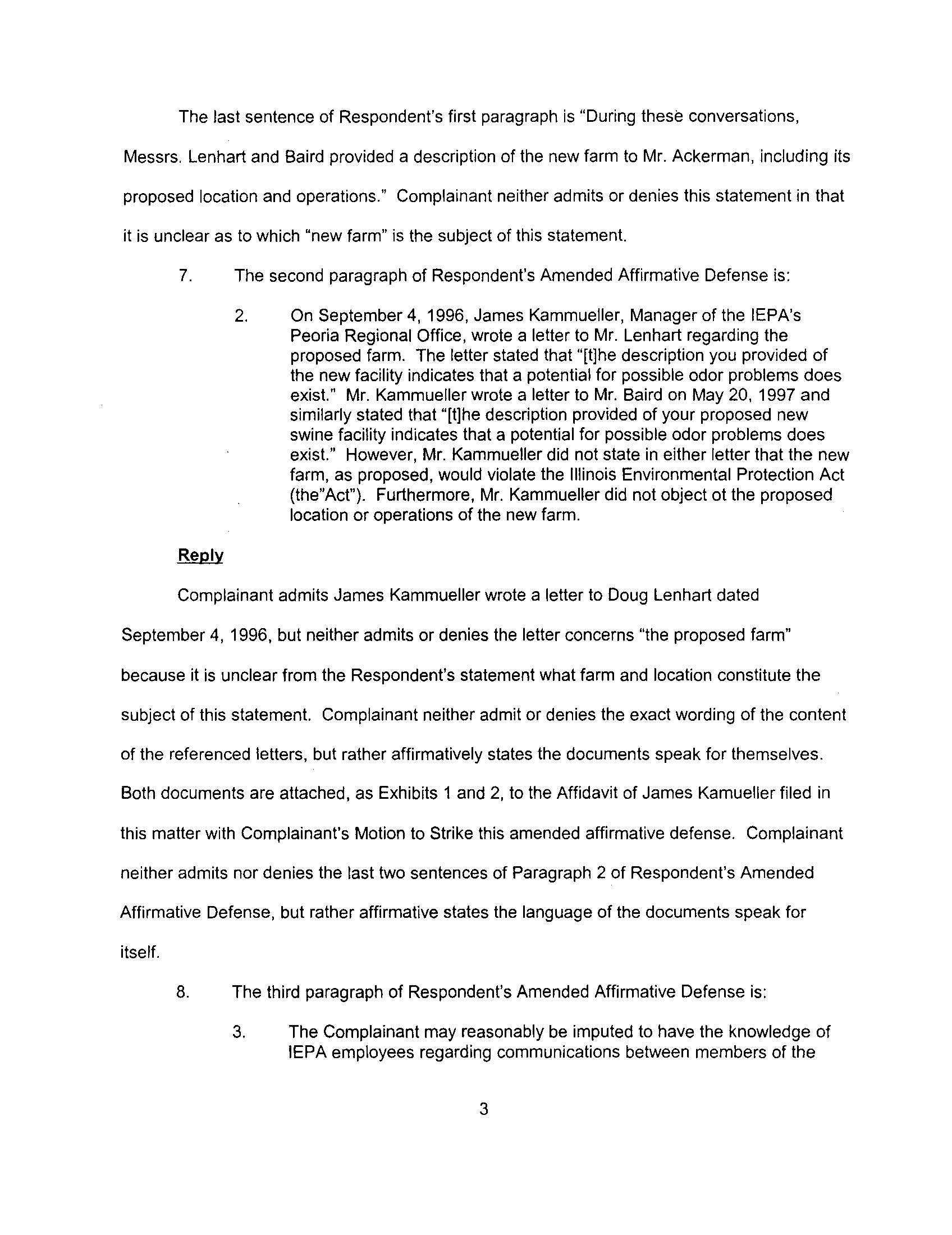 The last sentence of Respondent's first paragraph is "During these conversations, Messrs. Lenhart and Baird provided a description of the new farm to Mr. Ackerman, including its proposed location and operations." Complainant neither admits or denies this statement in that it is unclear as to which "new farm" is the subject of this statement.

7. The second paragraph of Respondent's Amended Affirmative Defense is:

2. On September 4, 1996, James Kammueller, Manager of the IEPA's Peoria Regional Office, wrote a letter to Mr. Lenhart regarding the proposed farm. The letter stated that "[t]he description you provided of the new facility indicates that a potential for possible odor problems does exist." Mr. Kammueller wrote a letter to Mr. Baird on May 20, 1997 and similarly stated that "[t]he description provided of your proposed new swine facility indicates that a potential for possible odor problems does exist." However, Mr. Kammueller did not state in either letter that the new farm, as proposed, would violate the Illinois Environmental Protection Act (the"Act"). Furthermore, Mr. Kammueller did not object ot the proposed location or operations of the new farm.

Reply

Complainant admits James Kammueller wrote a letter to Doug Lenhart dated September 4, 1996, but neither admits or denies the letter concerns "the proposed farm" because it is unclear from the Respondent's statement what farm and location constitute the subject of this statement. Complainant neither admit or denies the exact wording of the content of the referenced letters, but rather affirmatively states the documents speak for themselves. Both documents are attached, as Exhibits 1 and 2, to the Affidavit of James Kamueller filed in this matter with Complainant's Motion to Strike this amended affirmative defense. Complainant neither admits nor denies the last two sentences of Paragraph 2 of Respondent's Amended Affirmative Defense, but rather affirmative states the language of the documents speak for itself.

8. The third paragraph of Respondent's Amended Affirmative Defense is:

3. The Complainant may reasonably be imputed to have the knowledge of IEPA employees regarding communications between members of the

3